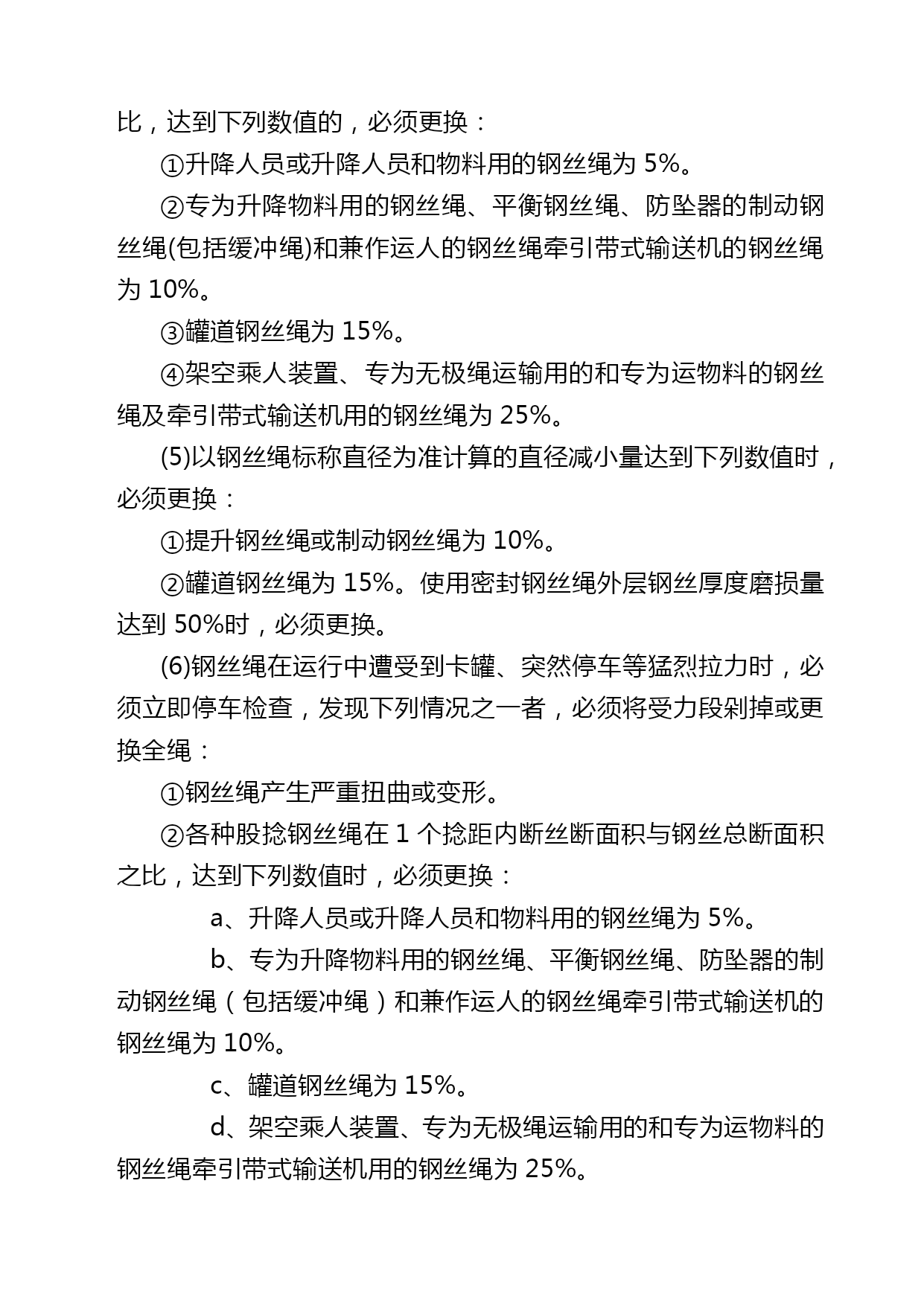 比，达到下列数值的，必须更换：

①升降人员或升降人员和物料用的钢丝绳为 5%。

②专为升降物料用的钢丝绳、平衡钢丝绳、防坠器的制动钢丝绳(包括缓冲绳)和兼作运人的钢丝绳牵引带式输送机的钢丝绳为 10%。

③罐道钢丝绳为 15%。

④架空乘人装置、专为无极绳运输用的和专为运物料的钢丝绳及牵引带式输送机用的钢丝绳为 25%。

(5)以钢丝绳标称直径为准计算的直径减小量达到下列数值时，必须更换：

①提升钢丝绳或制动钢丝绳为 10%。

②罐道钢丝绳为 15%。使用密封钢丝绳外层钢丝厚度磨损量达到 50%时，必须更换。

(6)钢丝绳在运行中遭受到卡罐、突然停车等猛烈拉力时，必须立即停车检查，发现下列情况之一者，必须将受力段剁掉或更换全绳：

①钢丝绳产生严重扭曲或变形。

②各种股捻钢丝绳在 1 个捻距内断丝断面积与钢丝总断面积之比，达到下列数值时，必须更换：

a、升降人员或升降人员和物料用的钢丝绳为 5%。

b、专为升降物料用的钢丝绳、平衡钢丝绳、防坠器的制动钢丝绳（包括缓冲绳）和兼作运人的钢丝绳牵引带式输送机的钢丝绳为 10%。

c、罐道钢丝绳为 15%。

d、架空乘人装置、专为无极绳运输用的和专为运物料的钢丝绳牵引带式输送机用的钢丝绳为 25%。